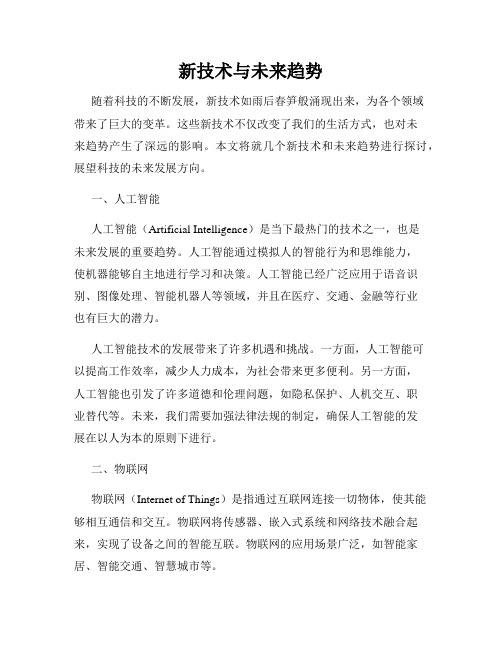 新技术与未来趋势

随着科技的不断发展，新技术如雨后春笋般涌现出来，为各个领域带来了巨大的变革。这些新技术不仅改变了我们的生活方式，也对未来趋势产生了深远的影响。本文将就几个新技术和未来趋势进行探讨，展望科技的未来发展方向。

一、人工智能

人工智能（Artificial Intelligence）是当下最热门的技术之一，也是未来发展的重要趋势。人工智能通过模拟人的智能行为和思维能力，使机器能够自主地进行学习和决策。人工智能已经广泛应用于语音识别、图像处理、智能机器人等领域，并且在医疗、交通、金融等行业也有巨大的潜力。

人工智能技术的发展带来了许多机遇和挑战。一方面，人工智能可以提高工作效率，减少人力成本，为社会带来更多便利。另一方面，人工智能也引发了许多道德和伦理问题，如隐私保护、人机交互、职业替代等。未来，我们需要加强法律法规的制定，确保人工智能的发展在以人为本的原则下进行。

二、物联网

物联网（Internet of Things）是指通过互联网连接一切物体，使其能够相互通信和交互。物联网将传感器、嵌入式系统和网络技术融合起来，实现了设备之间的智能互联。物联网的应用场景广泛，如智能家居、智能交通、智慧城市等。